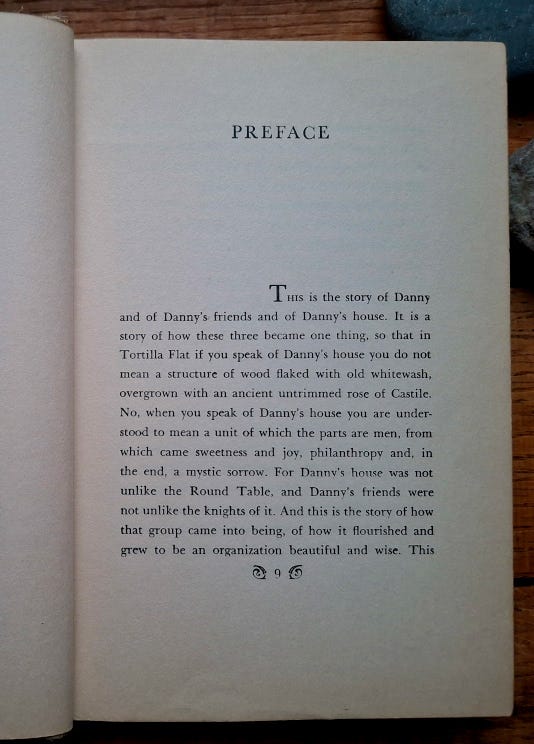 PREFACE

This is the story of Danny and of Danny's friends and of Danny's house. It is a story of how these three became one thing, so that in Tortilla Flat if you speak of Danny's house you do not mean a structure of wood flaked with old whitewash, overgrown with an ancient untrimmed rose of Castile. No, when you speak of Danny's house you are understood to mean a unit of which the parts are men, from which came sweetness and joy, philanthropy and, in the end, a mystic sorrow. For Danny's house was not unlike the Round Table, and Danny's friends were not unlike the knights of it. And this is the story of how that group came into being, of how it flourished and grew to be an organization beautiful and wise. This

9